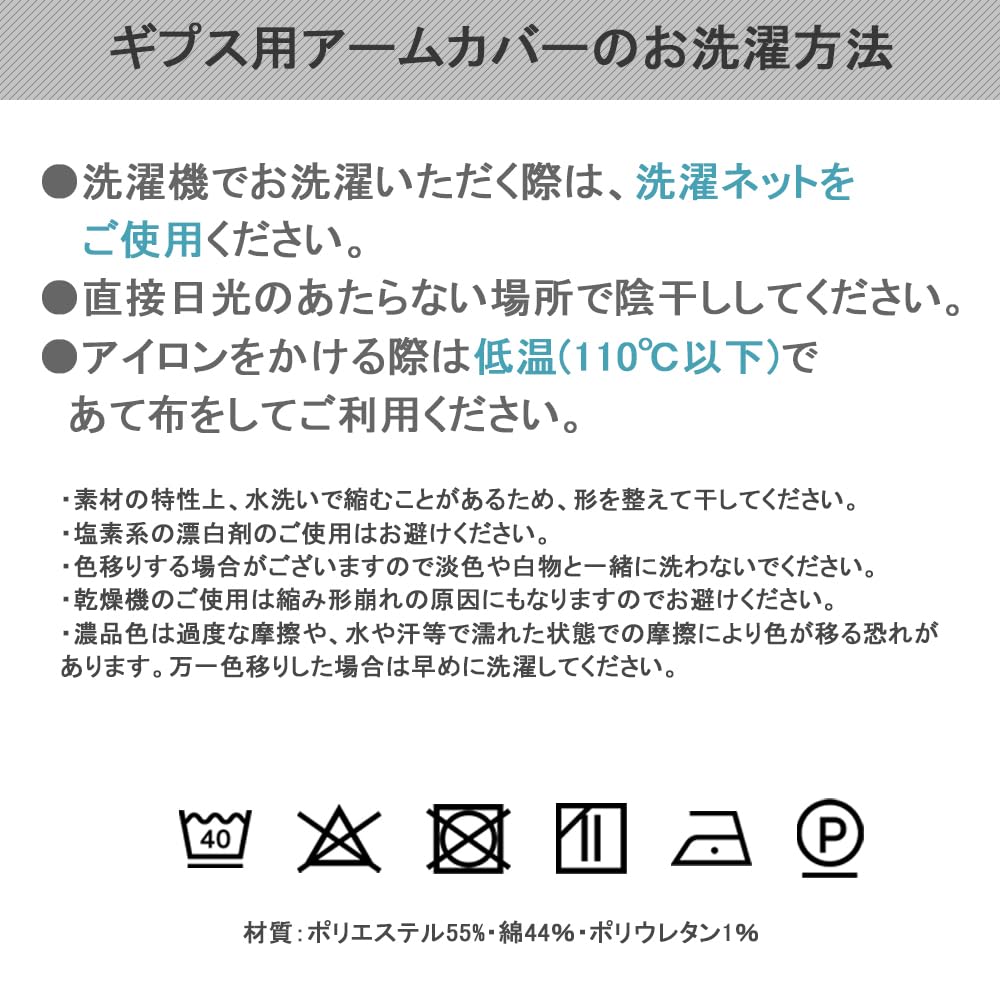 ギプス用アームカバーのお洗濯方法

●洗濯機でお洗濯いただく際は、洗濯ネットをご使用ください。

●直接日光のあたらない場所で陰干ししてください。

●アイロンをかける際は低温(110℃以下)であて布をしてご利用ください。

・素材の特性上、水洗いで縮むことがあるため、形を整えて干してください。
・塩素系の漂白剤のご使用はお避けください。
・色移りする場合がございますので淡色や白物と一緒に洗わないでください。
・乾燥機のご使用は縮み形崩れの原因にもなりますのでお避けください。
・濃品色は過度な摩擦や、水や汗等で濡れた状態での摩擦により色が移る恐れがあります。万一色移りした場合は早めに洗濯してください。

40

P

材質:ポリエステル55%・綿44%・ポリウレタン1%